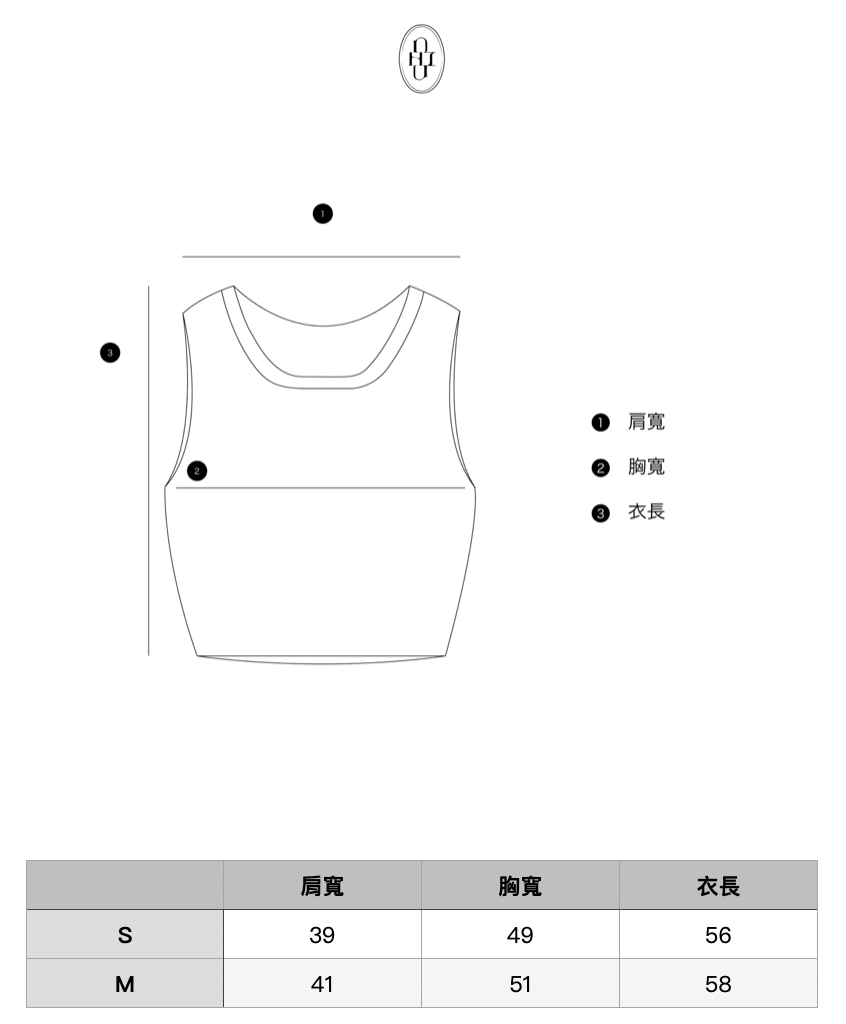 1

3

2

1 肩寬
2 胸寬
3 衣長

|   | 肩寬 | 胸寬 | 衣長 |
|---|---|---|---|
| S | 39 | 49 | 56 |
| M | 41 | 51 | 58 |